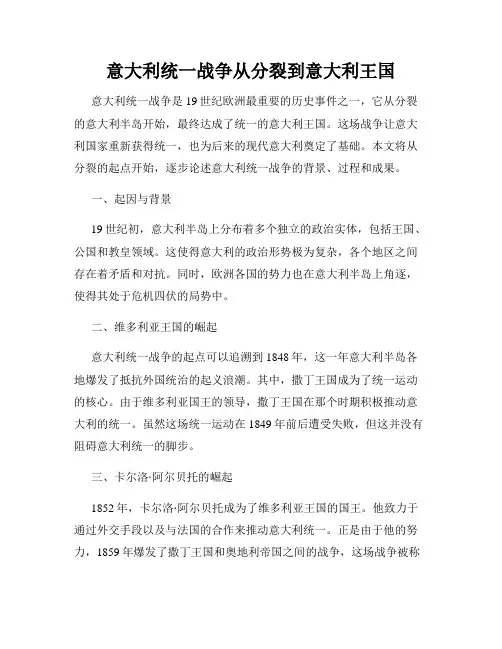 意大利统一战争从分裂到意大利王国

意大利统一战争是19世纪欧洲最重要的历史事件之一，它从分裂的意大利半岛开始，最终达成了统一的意大利王国。这场战争让意大利国家重新获得统一，也为后来的现代意大利奠定了基础。本文将从分裂的起点开始，逐步论述意大利统一战争的背景、过程和成果。

一、起因与背景

19世纪初，意大利半岛上分布着多个独立的政治实体，包括王国、公国和教皇领域。这使得意大利的政治形势极为复杂，各个地区之间存在着矛盾和对抗。同时，欧洲各国的势力也在意大利半岛上角逐，使得其处于危机四伏的局势中。

二、维多利亚王国的崛起

意大利统一战争的起点可以追溯到1848年，这一年意大利半岛各地爆发了抵抗外国统治的起义浪潮。其中，撒丁王国成为了统一运动的核心。由于维多利亚国王的领导，撒丁王国在那个时期积极推动意大利的统一。虽然这场统一运动在1849年前后遭受失败，但这并没有阻碍意大利统一的脚步。

三、卡尔洛·阿尔贝托的崛起

1852年，卡尔洛·阿尔贝托成为了维多利亚王国的国王。他致力于通过外交手段以及与法国的合作来推动意大利统一。正是由于他的努力，1859年爆发了撒丁王国和奥地利帝国之间的战争，这场战争被称